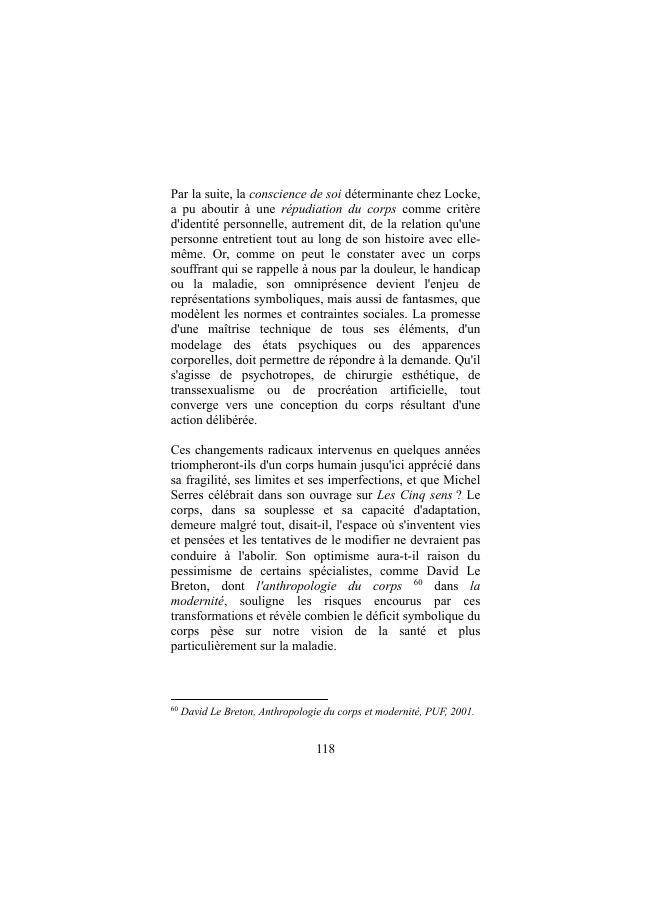 Par la suite, la conscience de soi déterminante chez Locke, a pu aboutir à une répudiation du corps comme critère d'identité personnelle, autrement dit, de la relation qu'une personne entretient tout au long de son histoire avec elle-même. Or, comme on peut le constater avec un corps souffrant qui se rappelle à nous par la douleur, le handicap ou la maladie, son omniprésence devient l'enjeu de représentations symboliques, mais aussi de fantasmes, que modèlent les normes et contraintes sociales. La promesse d'une maîtrise technique de tous ses éléments, d'un modelage des états psychiques ou des apparences corporelles, doit permettre de répondre à la demande. Qu'il s'agisse de psychotropes, de chirurgie esthétique, de transsexualisme ou de procréation artificielle, tout converge vers une conception du corps résultant d'une action délibérée.

Ces changements radicaux intervenus en quelques années triompheront-ils d'un corps humain jusqu'ici apprécié dans sa fragilité, ses limites et ses imperfections, et que Michel Serres célébrait dans son ouvrage sur Les Cinq sens ? Le corps, dans sa souplesse et sa capacité d'adaptation, demeure malgré tout, disait-il, l'espace où s'inventent vies et pensées et les tentatives de le modifier ne devraient pas conduire à l'abolir. Son optimisme aura-t-il raison du pessimisme de certains spécialistes, comme David Le Breton, dont l'anthropologie du corps $^{60}$ dans la modernité, souligne les risques encourus par ces transformations et révèle combien le déficit symbolique du corps pèse sur notre vision de la santé et plus particulièrement sur la maladie.

$^{60}$ David Le Breton, Anthropologie du corps et modernité, PUF, 2001.

118